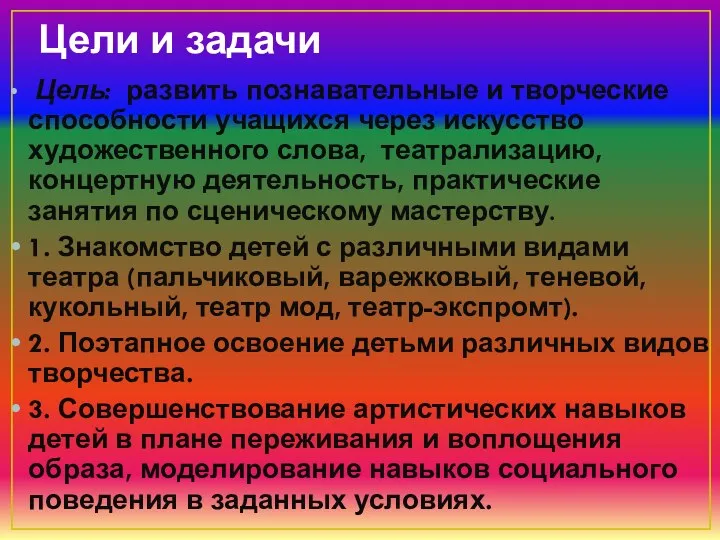 Цели и задачи

Цель: развить познавательные и творческие способности учащихся через искусство художественного слова, театрализацию, концертную деятельность, практические занятия по сценическому мастерству.

1. Знакомство детей с различными видами театра (пальчиковый, варежковый, теневой, кукольный, театр мод, театр-экспромт).

2. Поэтапное освоение детьми различных видов творчества.

3. Совершенствование артистических навыков детей в плане переживания и воплощения образа, моделирование навыков социального поведения в заданных условиях.